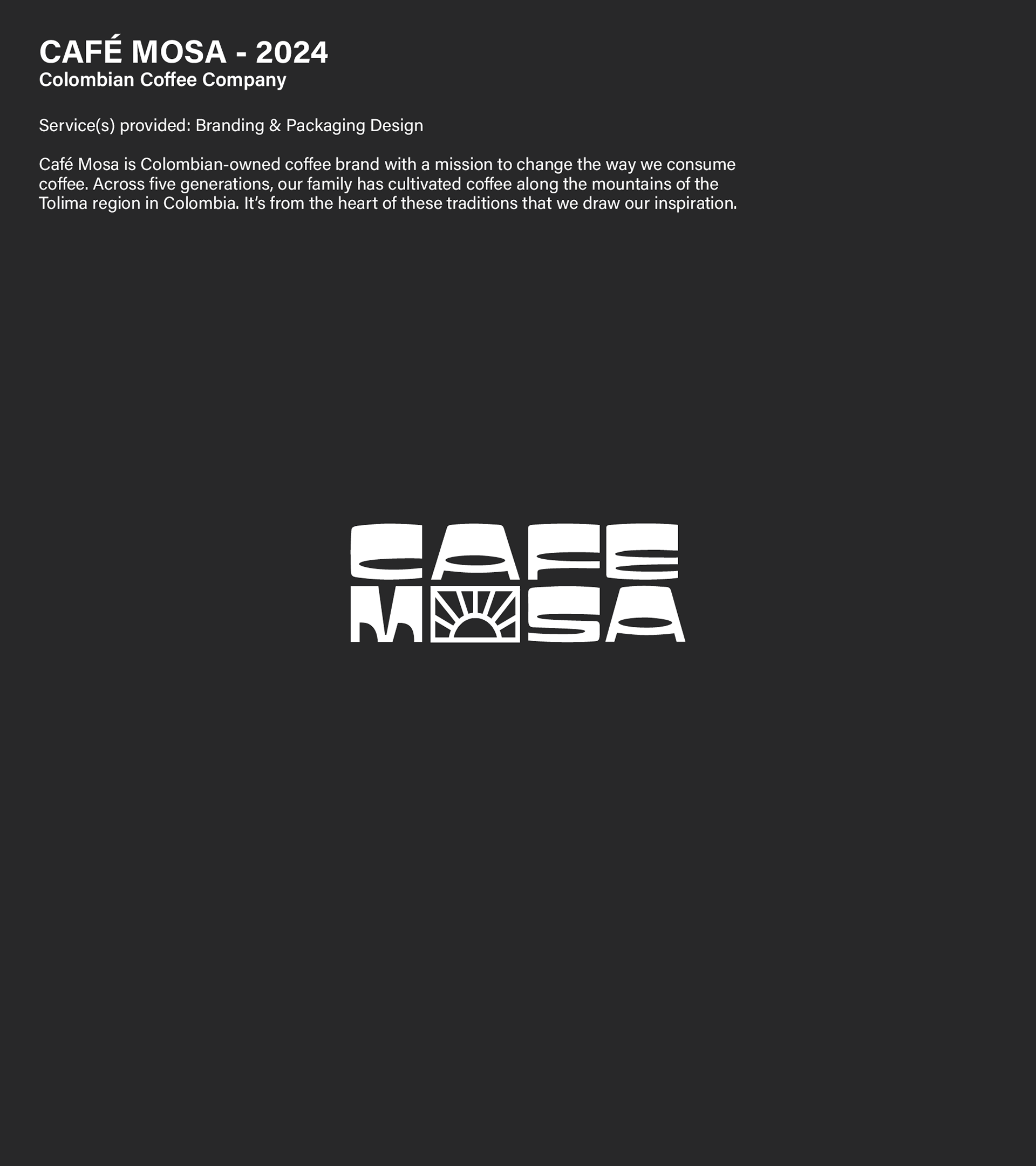 CAFÉ MOSA - 2024
Colombian Coffee Company

Service(s) provided: Branding & Packaging Design

Café Mosa is Colombian-owned coffee brand with a mission to change the way we consume coffee. Across five generations, our family has cultivated coffee along the mountains of the Tolima region in Colombia. It's from the heart of these traditions that we draw our inspiration.

CAFE
MOSA